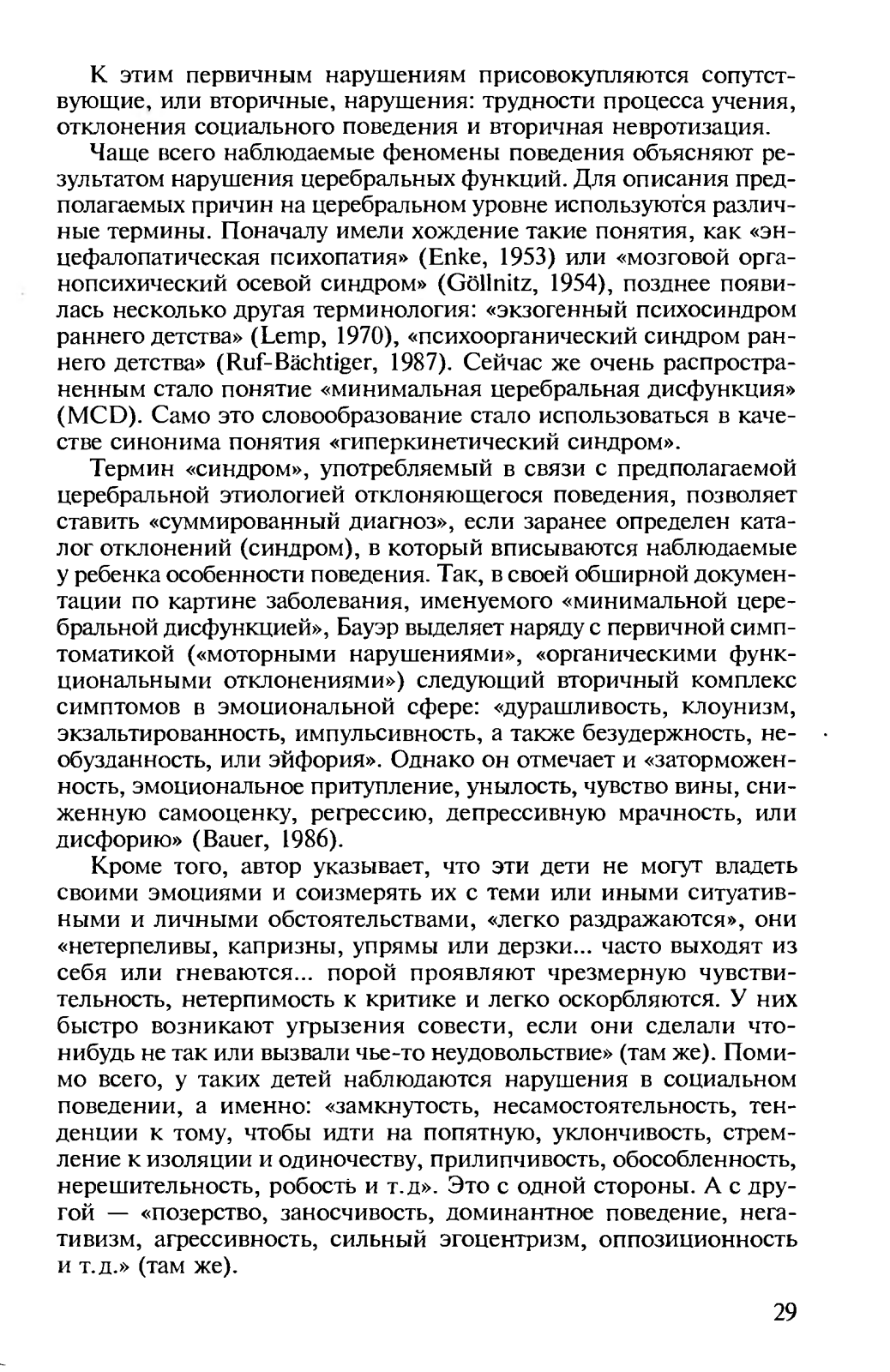 К этим первичным нарушениям присовокупляются сопутствующие, или вторичные, нарушения: трудности процесса учения, отклонения социального поведения и вторичная невротизация.

Чаще всего наблюдаемые феномены поведения объясняют результатом нарушения церебральных функций. Для описания предполагаемых причин на церебральном уровне используются различные термины. Поначалу имели хождение такие понятия, как «энцефалопатическая психопатия» (Enke, 1953) или «мозговой органопсихический осевой синдром» (Göllnitz, 1954), позднее появилась несколько другая терминология: «экзогенный психосиндром раннего детства» (Lemp, 1970), «психоорганический синдром раннего детства» (Ruf-Bächtiger, 1987). Сейчас же очень распространенным стало понятие «минимальная церебральная дисфункция» (MCD). Само это словообразование стало использоваться в качестве синонима понятия «гиперкинетический синдром».

Термин «синдром», употребляемый в связи с предполагаемой церебральной этиологией отклоняющегося поведения, позволяет ставить «суммированный диагноз», если заранее определен каталог отклонений (синдром), в который вписываются наблюдаемые у ребенка особенности поведения. Так, в своей обширной документации по картине заболевания, именуемого «минимальной церебральной дисфункцией», Бауэр выделяет наряду с первичной симптоматикой («моторными нарушениями», «органическими функциональными отклонениями») следующий вторичный комплекс симптомов в эмоциональной сфере: «дурашливость, клоунизм, экзальтированность, импульсивность, а также безудержность, необузданность, или эйфория». Однако он отмечает и «заторможенность, эмоциональное притупление, унылость, чувство вины, сниженную самооценку, регрессию, депрессивную мрачность, или дисфорию» (Bauer, 1986).

Кроме того, автор указывает, что эти дети не могут владеть своими эмоциями и соизмерять их с теми или иными ситуативными и личными обстоятельствами, «легко раздражаются», они «нетерпеливы, капризны, упрямы или дерзки... часто выходят из себя или гневаются... порой проявляют чрезмерную чувствительность, нетерпимость к критике и легко оскорбляются. У них быстро возникают угрызения совести, если они сделали что-нибудь не так или вызвали чье-то неудовольствие» (там же). Помимо всего, у таких детей наблюдаются нарушения в социальном поведении, а именно: «замкнутость, несамостоятельность, тенденции к тому, чтобы идти на попятную, уклончивость, стремление к изоляции и одиночеству, прилипчивость, обособленность, нерешительность, робость и т.д». Это с одной стороны. А с другой — «позерство, заносчивость, доминантное поведение, негативизм, агрессивность, сильный эгоцентризм, оппозиционность и т.д.» (там же).

29